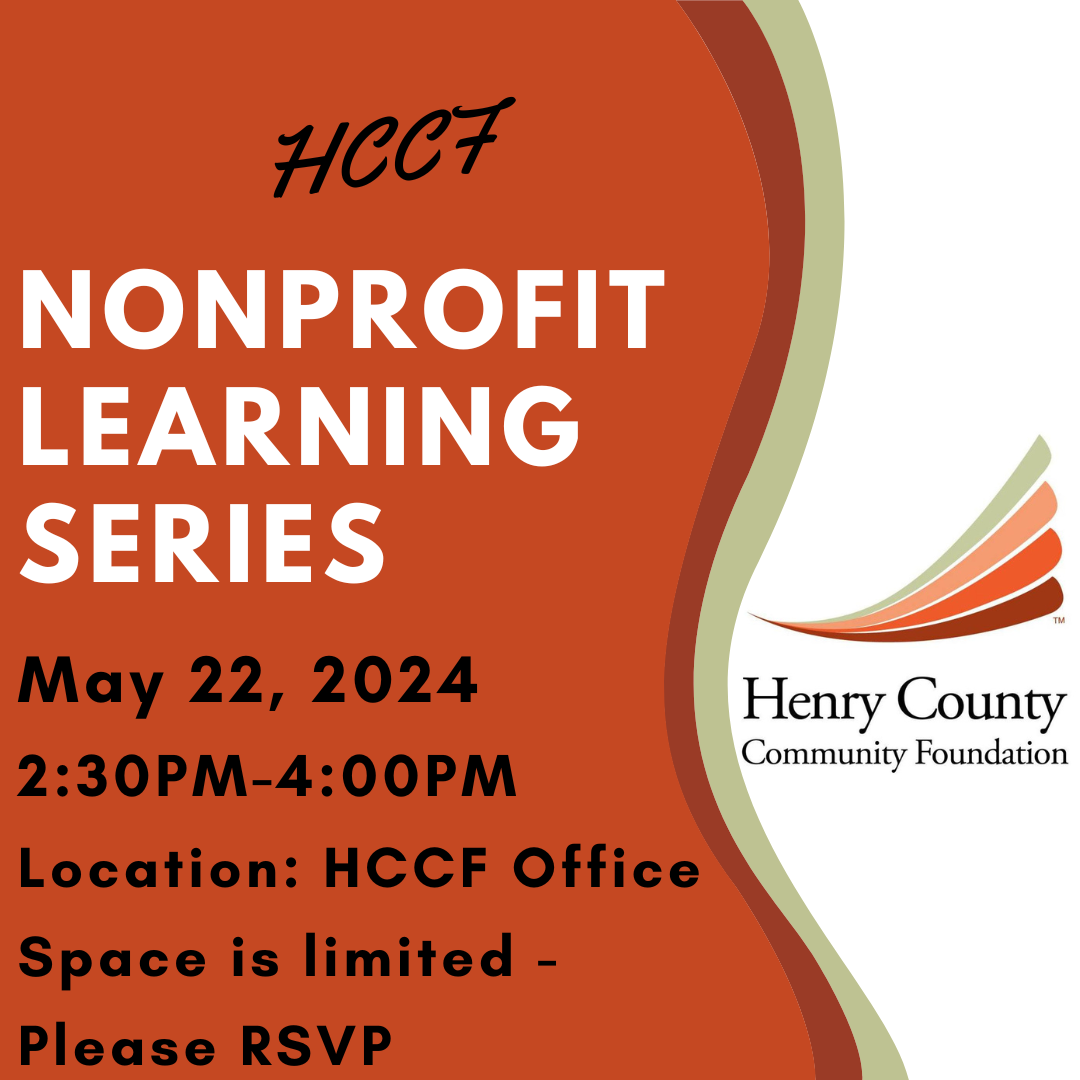 HCCF

NONPROFIT LEARNING SERIES

May 22, 2024

2:30PM-4:00PM

Location: HCCF Office

Space is limited - Please RSVP

™

Henry County
Community Foundation